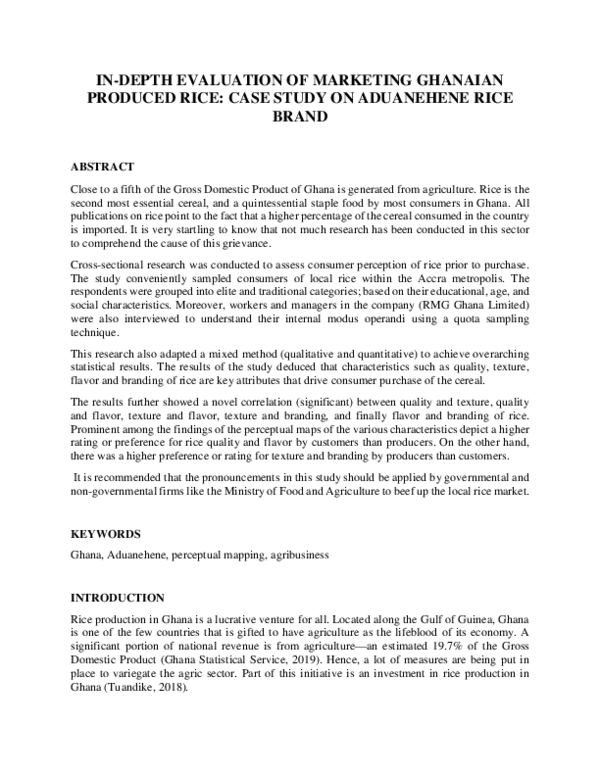 IN-DEPTH EVALUATION OF MARKETING GHANAIAN PRODUCED RICE: CASE STUDY ON ADUANEHENE RICE BRAND

ABSTRACT

Close to a fifth of the Gross Domestic Product of Ghana is generated from agriculture. Rice is the second most essential cereal, and a quintessential staple food by most consumers in Ghana. All publications on rice point to the fact that a higher percentage of the cereal consumed in the country is imported. It is very startling to know that not much research has been conducted in this sector to comprehend the cause of this grievance.

Cross-sectional research was conducted to assess consumer perception of rice prior to purchase. The study conveniently sampled consumers of local rice within the Accra metropolis. The respondents were grouped into elite and traditional categories; based on their educational, age, and social characteristics. Moreover, workers and managers in the company (RMG Ghana Limited) were also interviewed to understand their internal modus operandi using a quota sampling technique.

This research also adapted a mixed method (qualitative and quantitative) to achieve overarching statistical results. The results of the study deduced that characteristics such as quality, texture, flavor and branding of rice are key attributes that drive consumer purchase of the cereal.

The results further showed a novel correlation (significant) between quality and texture, quality and flavor, texture and flavor, texture and branding, and finally flavor and branding of rice. Prominent among the findings of the perceptual maps of the various characteristics depict a higher rating or preference for rice quality and flavor by customers than producers. On the other hand, there was a higher preference or rating for texture and branding by producers than customers.

It is recommended that the pronouncements in this study should be applied by governmental and non-governmental firms like the Ministry of Food and Agriculture to beef up the local rice market.

KEYWORDS

Ghana, Aduanehene, perceptual mapping, agribusiness

INTRODUCTION

Rice production in Ghana is a lucrative venture for all. Located along the Gulf of Guinea, Ghana is one of the few countries that is gifted to have agriculture as the lifeblood of its economy. A significant portion of national revenue is from agriculture—an estimated 19.7% of the Gross Domestic Product (Ghana Statistical Service, 2019). Hence, a lot of measures are being put in place to variegate the agric sector. Part of this initiative is an investment in rice production in Ghana (Tuandike, 2018).